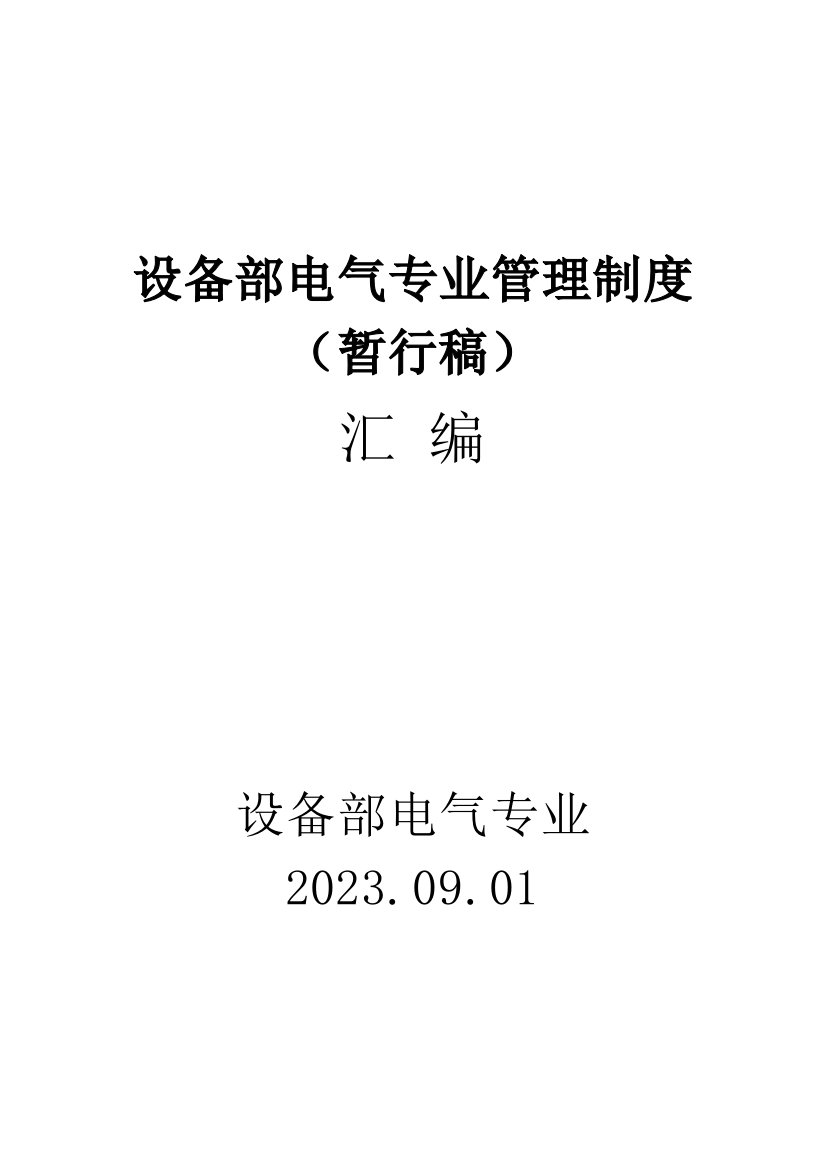 设备部电气专业管理制度
（暂行稿）
汇 编

设备部电气专业
2023.09.01